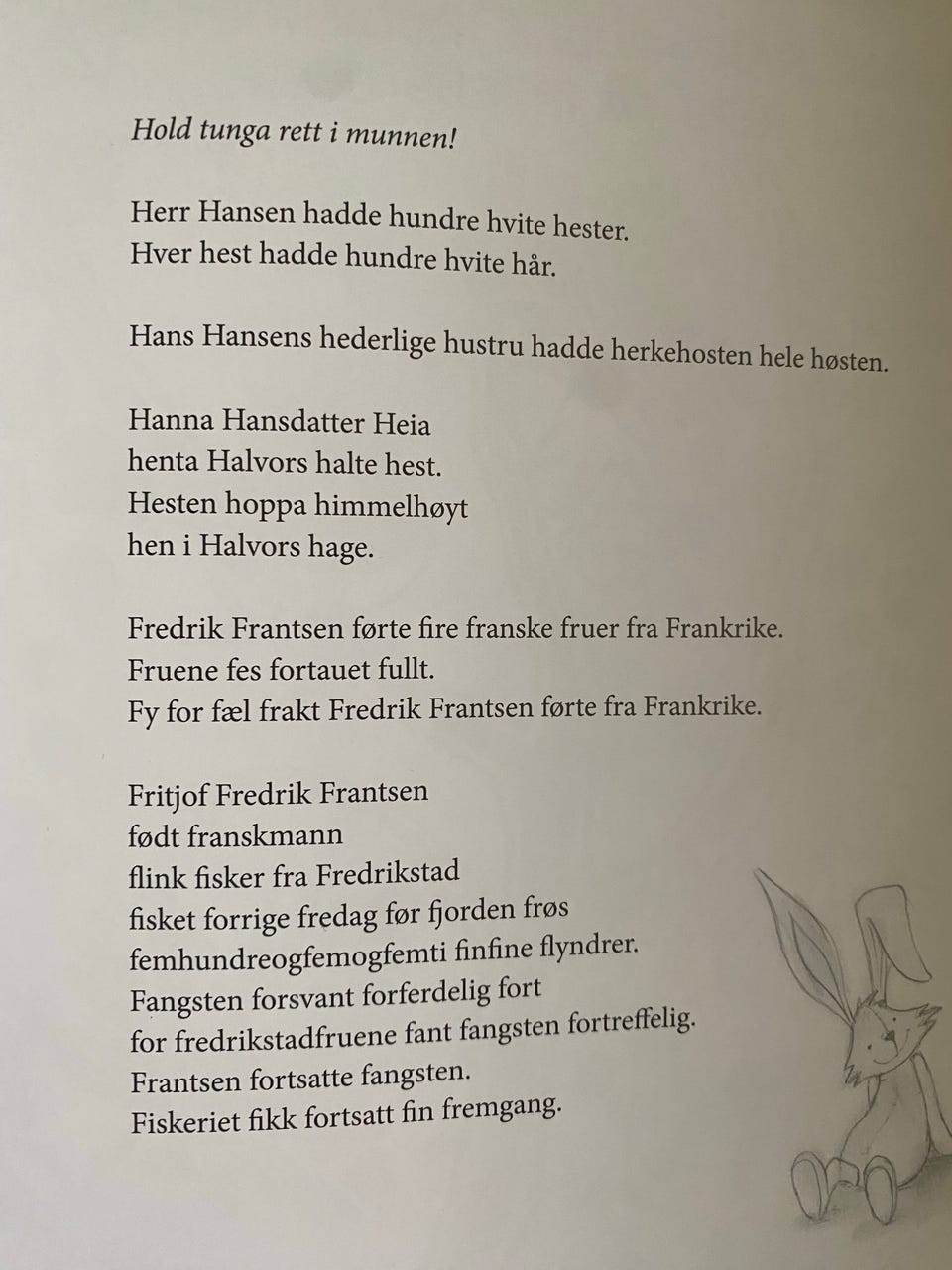 Hold tunga rett i munnen!

Herr Hansen hadde hundre hvite hester.
Hver hest hadde hundre hvite hår.

Hans Hansens hederlige hustru hadde herkehosten hele høsten.

Hanna Hansdatter Heia
henta Halvors halte hest.
Hesten hoppa himmelhøyt
hen i Halvors hage.

Fredrik Frantsen førte fire franske fruer fra Frankrike.
Fruene fes fortauet fullt.
Fy for fæl frakt Fredrik Frantsen førte fra Frankrike.

Fritjof Fredrik Frantsen
født franskmann
flink fisker fra Fredrikstad
fisket forrige fredag før fjorden frøs
femhundreogfemogfemti finfine flyndrer.
Fangsten forsvant forferdelig fort
for fredrikstadfruene fant fangsten fortreffelig.
Frantsen fortsatte fangsten.
Fiskeriet fikk fortsatt fin fremgang.